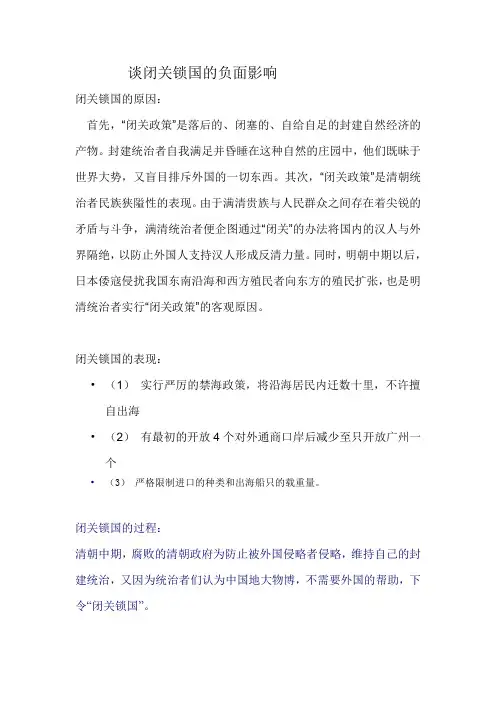 谈闭关锁国的负面影响

闭关锁国的原因：

首先，“闭关政策”是落后的、闭塞的、自给自足的封建自然经济的产物。封建统治者自我满足并昏睡在这种自然的庄园中，他们既昧于世界大势，又盲目排斥外国的一切东西。其次，“闭关政策”是清朝统治者民族狭隘性的表现。由于满清贵族与人民群众之间存在着尖锐的矛盾与斗争，满清统治者便企图通过“闭关”的办法将国内的汉人与外界隔绝，以防止外国人支持汉人形成反清力量。同时，明朝中期以后，日本倭寇侵扰我国东南沿海和西方殖民者向东方的殖民扩张，也是明清统治者实行“闭关政策”的客观原因。

闭关锁国的表现：

• （1） 实行严厉的禁海政策，将沿海居民内迁数十里，不许擅自出海

• （2） 有最初的开放 4 个对外通商口岸后减少至只开放广州一个

• （3） 严格限制进口的种类和出海船只的载重量。

闭关锁国的过程：

清朝中期，腐败的清朝政府为防止被外国侵略者侵略，维持自己的封建统治，又因为统治者们认为中国地大物博，不需要外国的帮助，下令“闭关锁国”。